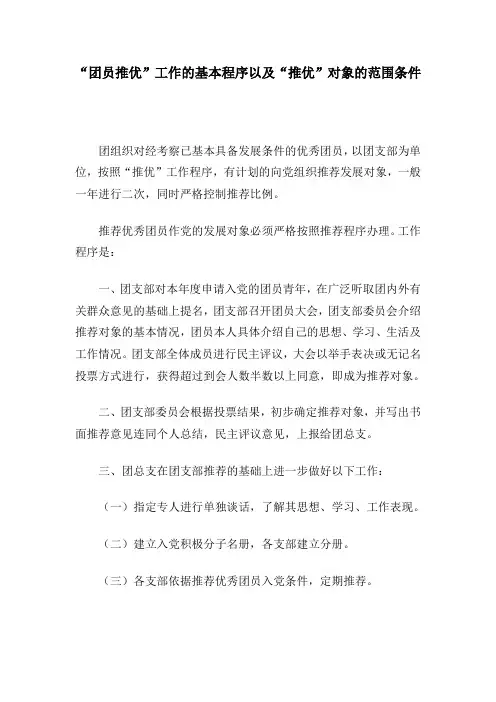 “团员推优”工作的基本程序以及“推优”对象的范围条件

团组织对经考察已基本具备发展条件的优秀团员，以团支部为单位，按照“推优”工作程序，有计划的向党组织推荐发展对象，一般一年进行二次，同时严格控制推荐比例。

推荐优秀团员作党的发展对象必须严格按照推荐程序办理。工作程序是：

一、团支部对本年度申请入党的团员青年，在广泛听取团内外有关群众意见的基础上提名，团支部召开团员大会，团支部委员会介绍推荐对象的基本情况，团员本人具体介绍自己的思想、学习、生活及工作情况。团支部全体成员进行民主评议，大会以举手表决或无记名投票方式进行，获得超过到会人数半数以上同意，即成为推荐对象。

二、团支部委员会根据投票结果，初步确定推荐对象，并写出书面推荐意见连同个人总结，民主评议意见，上报给团总支。

三、团总支在团支部推荐的基础上进一步做好以下工作：

（一）指定专人进行单独谈话，了解其思想、学习、工作表现。

（二）建立入党积极分子名册，各支部建立分册。

（三）各支部依据推荐优秀团员入党条件，定期推荐。